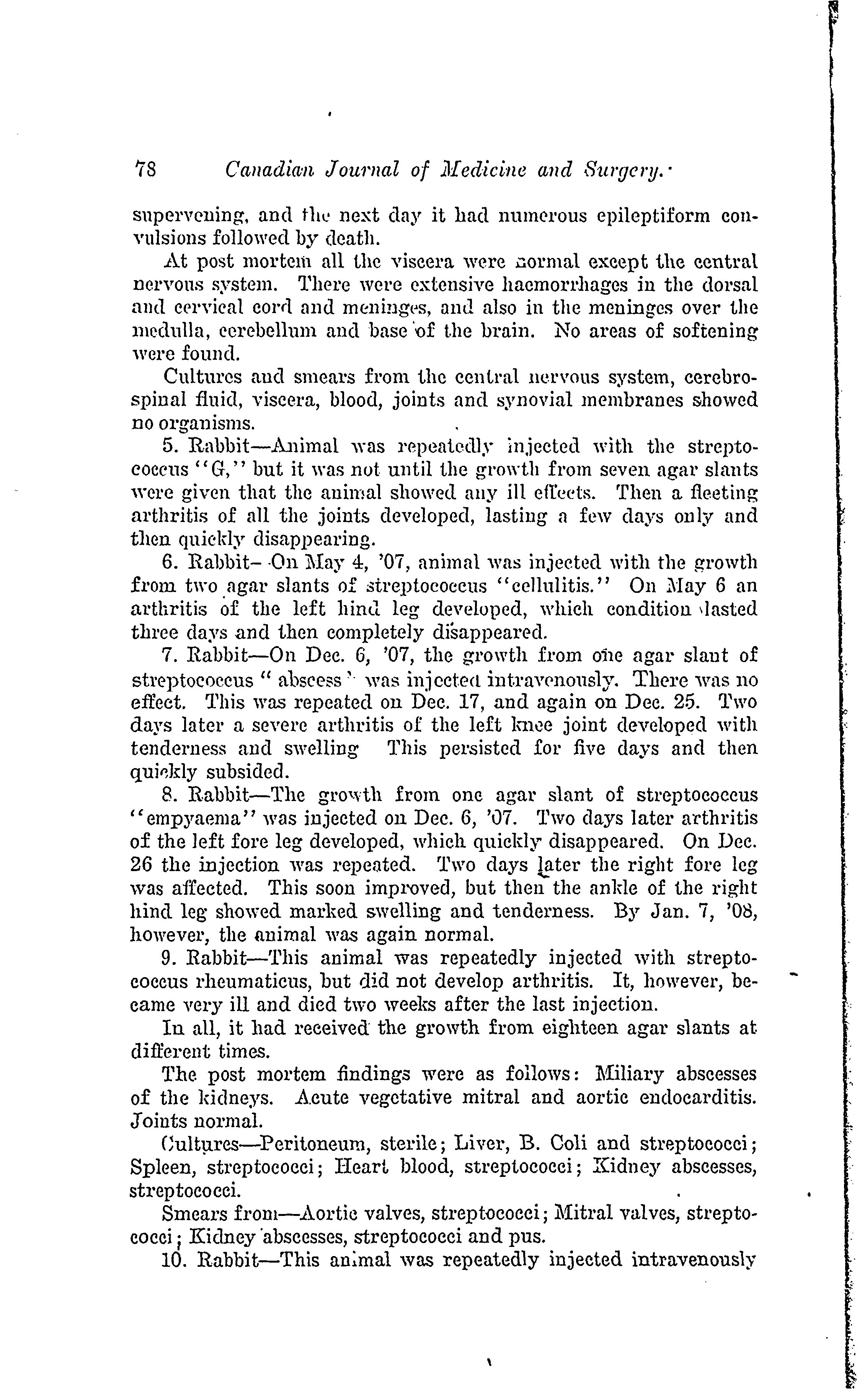 78 Canadian Journal of Medicine and Surgery.

supervening, and the next day it had numerous epileptiform convulsions followed by death.

At post mortem all the viscera were normal except the central nervous system. There were extensive haemorrhages in the dorsal and cervical cord and meninges, and also in the meninges over the medulla, cerebellum and base of the brain. No areas of softening were found.

Cultures and smears from the central nervous system, cerebrospinal fluid, viscera, blood, joints and synovial membranes showed no organisms.

5. Rabbit—Animal was repeatedly injected with the streptococcus "G," but it was not until the growth from seven agar slants were given that the animal showed any ill effects. Then a fleeting arthritis of all the joints developed, lasting a few days only and then quickly disappearing.

6. Rabbit—On May 4, '07, animal was injected with the growth from two agar slants of streptococcus "cellulitis." On May 6 an arthritis of the left hind leg developed, which condition lasted three days and then completely disappeared.

7. Rabbit—On Dec. 6, '07, the growth from one agar slant of streptococcus "abscess" was injected intravenously. There was no effect. This was repeated on Dec. 17, and again on Dec. 25. Two days later a severe arthritis of the left knee joint developed with tenderness and swelling This persisted for five days and then quickly subsided.

8. Rabbit—The growth from one agar slant of streptococcus "empyaema" was injected on Dec. 6, '07. Two days later arthritis of the left fore leg developed, which quickly disappeared. On Dec. 26 the injection was repeated. Two days later the right fore leg was affected. This soon improved, but then the ankle of the right hind leg showed marked swelling and tenderness. By Jan. 7, '08, however, the animal was again normal.

9. Rabbit—This animal was repeatedly injected with streptococcus rheumaticus, but did not develop arthritis. It, however, became very ill and died two weeks after the last injection.

In all, it had received the growth from eighteen agar slants at different times.

The post mortem findings were as follows: Miliary abscesses of the kidneys. Acute vegetative mitral and aortic endocarditis. Joints normal.

Cultures—Peritoneum, sterile; Liver, B. Coli and streptococci; Spleen, streptococci; Heart blood, streptococci; Kidney abscesses, streptococci.

Smears from—Aortic valves, streptococci; Mitral valves, streptococci; Kidney abscesses, streptococci and pus.

10. Rabbit—This animal was repeatedly injected intravenously